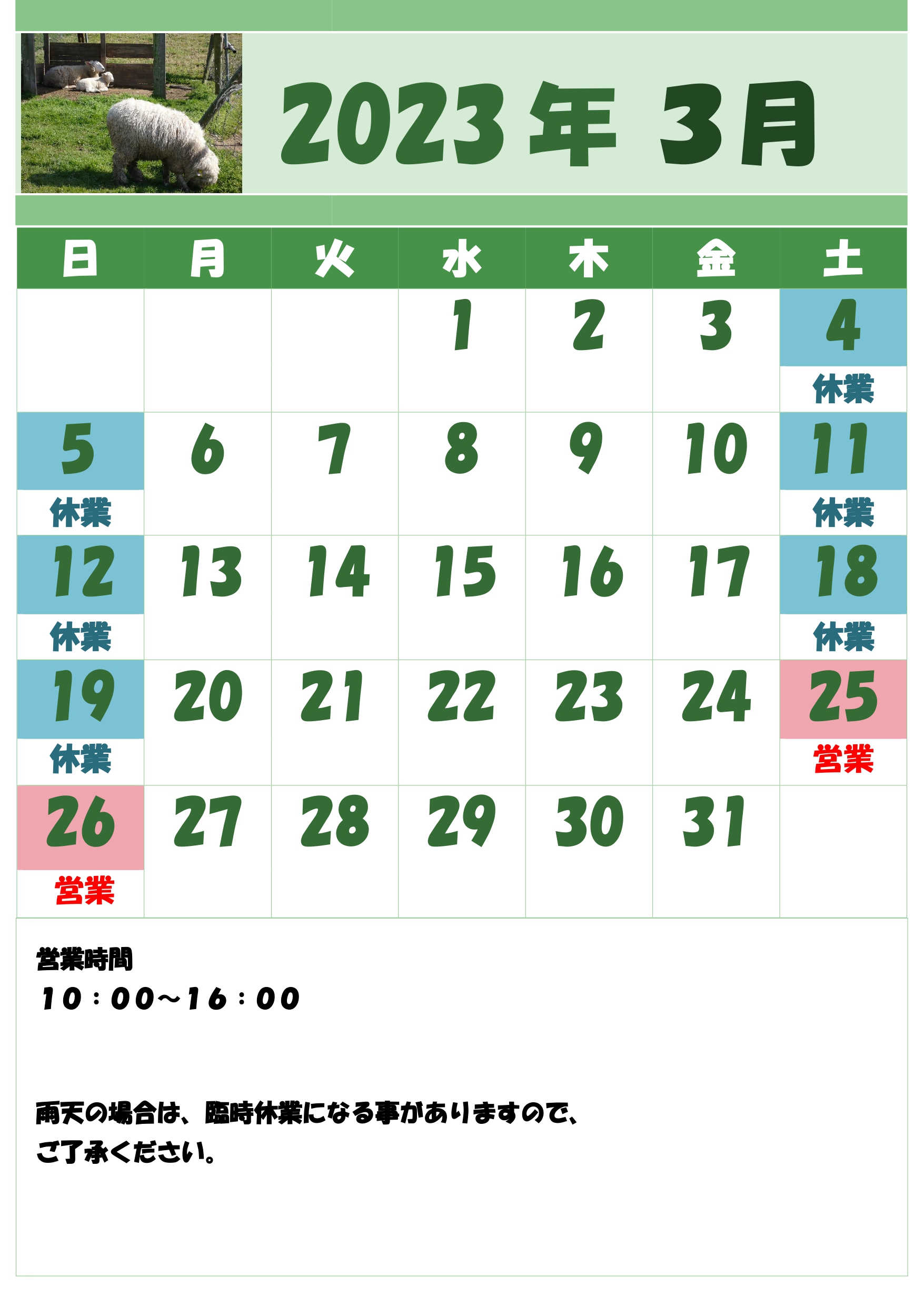 2023年 3月

| 日 | 月 | 火 | 水 | 木 | 金 | 土 |
|---|---|---|---|---|---|---|
| | | | 1 | 2 | 3 | 4 休業 |
| 5 休業 | 6 | 7 | 8 | 9 | 10 | 11 休業 |
| 12 休業 | 13 | 14 | 15 | 16 | 17 | 18 休業 |
| 19 休業 | 20 | 21 | 22 | 23 | 24 | 25 営業 |
| 26 営業 | 27 | 28 | 29 | 30 | 31 | |

営業時間
10：00～16：00

雨天の場合は、臨時休業になる事がありますので、
ご了承ください。